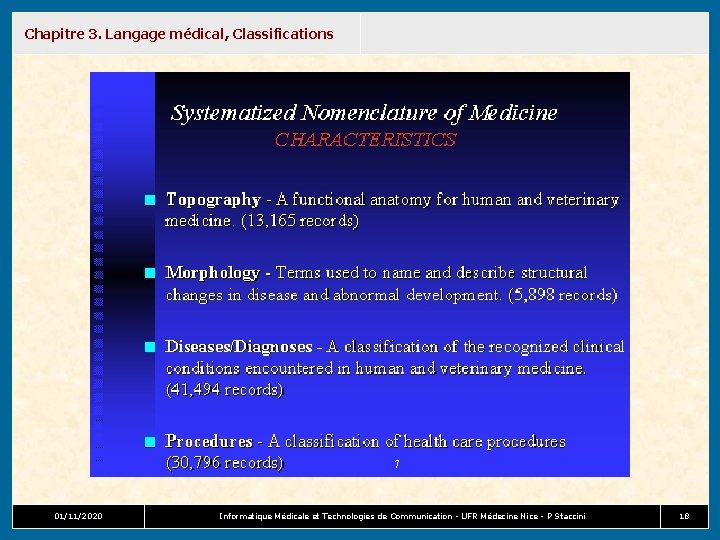 Chapitre 3. Langage médical, Classifications

Systematized Nomenclature of Medicine
CHARACTERISTICS

Topography - A functional anatomy for human and veterinary medicine. (13,165 records)

Morphology - Terms used to name and describe structural changes in disease and abnormal development. (5,898 records)

Diseases/Diagnoses - A classification of the recognized clinical conditions encountered in human and veterinary medicine. (41,494 records)

Procedures - A classification of health care procedures (30,796 records)

7

01/11/2020

Informatique Médicale et Technologies de Communication - UFR Médecine Nice - P Staccini

18